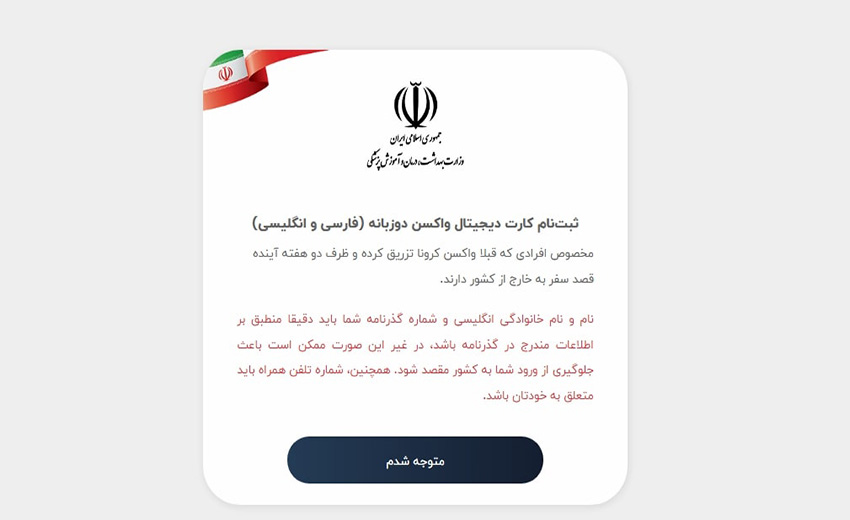 جمهوری اسلامی ایران
وزارت بهداشت، درمان و آموزش پزشکی

ثبت‌نام کارت دیجیتال واکسن دوزبانه (فارسی و انگلیسی)

مخصوص افرادی که قبلا واکسن کرونا تزریق کرده و ظرف دو هفته آینده قصد سفر به خارج از کشور دارند.

نام و نام خانوادگی انگلیسی و شماره گذرنامه شما باید دقیقا منطبق بر اطلاعات مندرج در گذرنامه باشد، در غیر این صورت ممکن است باعث جلوگیری از ورود شما به کشور مقصد شود. همچنین، شماره تلفن همراه باید متعلق به خودتان باشد.

متوجه شدم